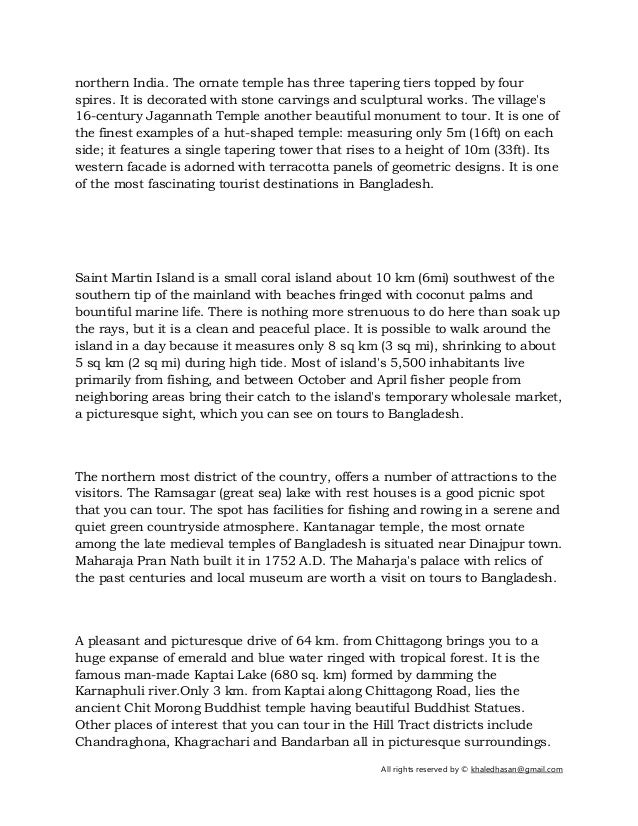 northern India. The ornate temple has three tapering tiers topped by four spires. It is decorated with stone carvings and sculptural works. The village's 16-century Jagannath Temple another beautiful monument to tour. It is one of the finest examples of a hut-shaped temple: measuring only 5m (16ft) on each side; it features a single tapering tower that rises to a height of 10m (33ft). Its western facade is adorned with terracotta panels of geometric designs. It is one of the most fascinating tourist destinations in Bangladesh.

Saint Martin Island is a small coral island about 10 km (6mi) southwest of the southern tip of the mainland with beaches fringed with coconut palms and bountiful marine life. There is nothing more strenuous to do here than soak up the rays, but it is a clean and peaceful place. It is possible to walk around the island in a day because it measures only 8 sq km (3 sq mi), shrinking to about 5 sq km (2 sq mi) during high tide. Most of island's 5,500 inhabitants live primarily from fishing, and between October and April fisher people from neighboring areas bring their catch to the island's temporary wholesale market, a picturesque sight, which you can see on tours to Bangladesh.

The northern most district of the country, offers a number of attractions to the visitors. The Ramsagar (great sea) lake with rest houses is a good picnic spot that you can tour. The spot has facilities for fishing and rowing in a serene and quiet green countryside atmosphere. Kantanagar temple, the most ornate among the late medieval temples of Bangladesh is situated near Dinajpur town. Maharaja Pran Nath built it in 1752 A.D. The Maharja's palace with relics of the past centuries and local museum are worth a visit on tours to Bangladesh.

A pleasant and picturesque drive of 64 km. from Chittagong brings you to a huge expanse of emerald and blue water ringed with tropical forest. It is the famous man-made Kaptai Lake (680 sq. km) formed by damming the Karnaphuli river.Only 3 km. from Kaptai along Chittagong Road, lies the ancient Chit Morong Buddhist temple having beautiful Buddhist Statues. Other places of interest that you can tour in the Hill Tract districts include Chandraghona, Khagrachari and Bandarban all in picturesque surroundings.

All rights reserved by © khaledhasan@gmail.com